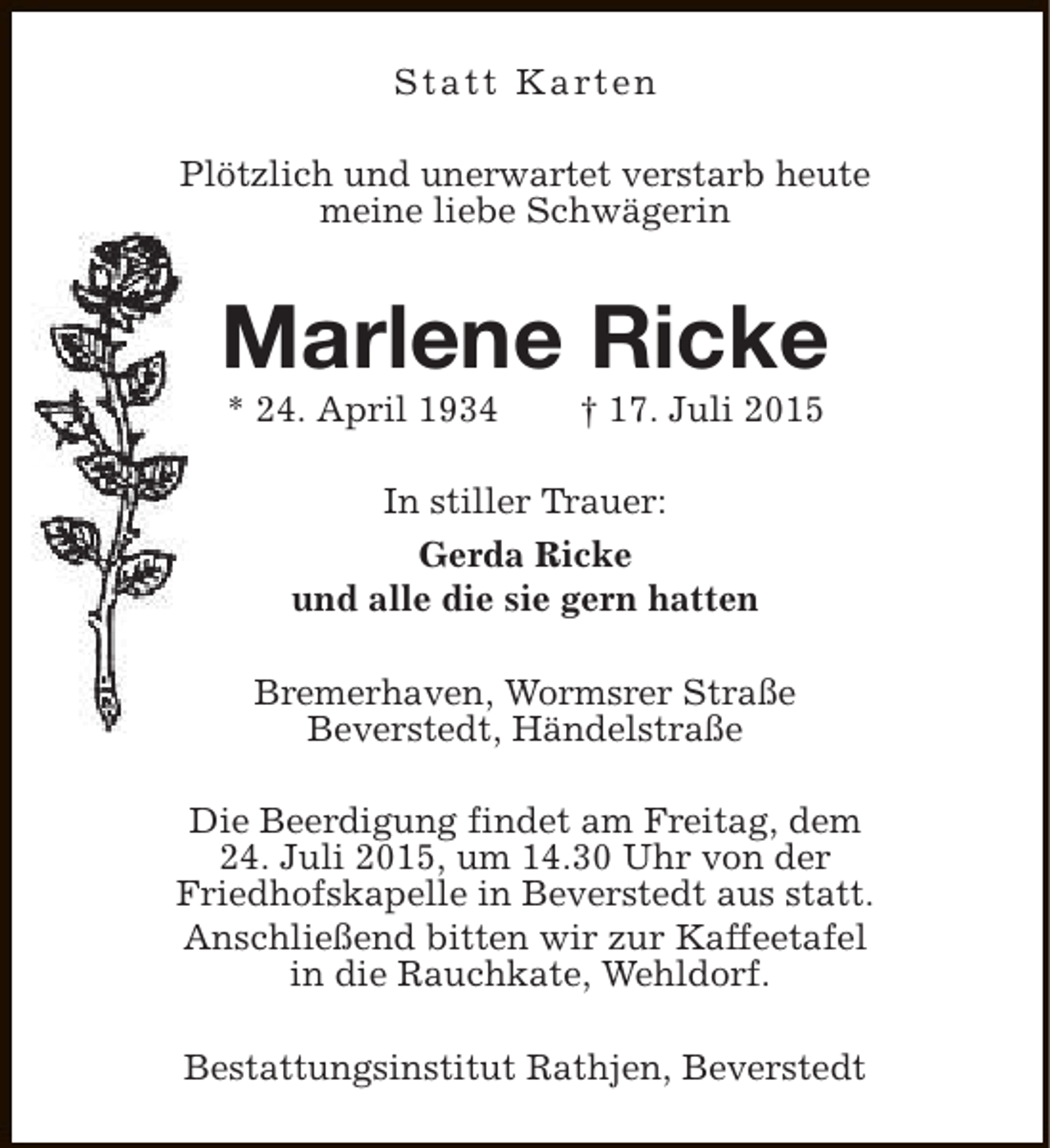 Statt Karten

Plötzlich und unerwartet verstarb heute meine liebe Schwägerin

Marlene Ricke

* 24. April 1934 † 17. Juli 2015

In stiller Trauer:

Gerda Ricke
und alle die sie gern hatten

Bremerhaven, Wormsrer Straße
Beverstedt, Händelstraße

Die Beerdigung findet am Freitag, dem 24. Juli 2015, um 14.30 Uhr von der Friedhofskapelle in Beverstedt aus statt.
Anschließend bitten wir zur Kaffeetafel in die Rauchkate, Wehldorf.

Bestattungsinstitut Rathjen, Beverstedt